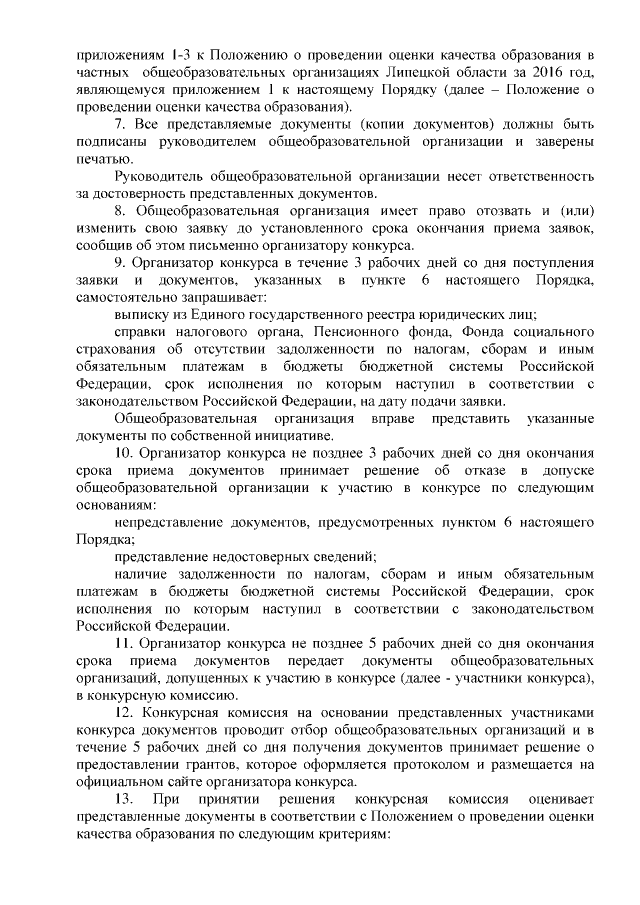 приложениям 1-3 к Положению о проведении оценки качества образования в частных общеобразовательных организациях Липецкой области за 2016 год, являющемуся приложением 1 к настоящему Порядку (далее – Положение о проведении оценки качества образования).

7. Все представляемые документы (копии документов) должны быть подписаны руководителем общеобразовательной организации и заверены печатью.

Руководитель общеобразовательной организации несет ответственность за достоверность представленных документов.

8. Общеобразовательная организация имеет право отозвать и (или) изменить свою заявку до установленного срока окончания приема заявок, сообщив об этом письменно организатору конкурса.

9. Организатор конкурса в течение 3 рабочих дней со дня поступления заявки и документов, указанных в пункте 6 настоящего Порядка, самостоятельно запрашивает:

выписку из Единого государственного реестра юридических лиц;

справки налогового органа, Пенсионного фонда, Фонда социального страхования об отсутствии задолженности по налогам, сборам и иным обязательным платежам в бюджеты бюджетной системы Российской Федерации, срок исполнения по которым наступил в соответствии с законодательством Российской Федерации, на дату подачи заявки.

Общеобразовательная организация вправе представить указанные документы по собственной инициативе.

10. Организатор конкурса не позднее 3 рабочих дней со дня окончания срока приема документов принимает решение об отказе в допуске общеобразовательной организации к участию в конкурсе по следующим основаниям:

непредставление документов, предусмотренных пунктом 6 настоящего Порядка;

представление недостоверных сведений;

наличие задолженности по налогам, сборам и иным обязательным платежам в бюджеты бюджетной системы Российской Федерации, срок исполнения по которым наступил в соответствии с законодательством Российской Федерации.

11. Организатор конкурса не позднее 5 рабочих дней со дня окончания срока приема документов передает документы общеобразовательных организаций, допущенных к участию в конкурсе (далее - участники конкурса), в конкурсную комиссию.

12. Конкурсная комиссия на основании представленных участниками конкурса документов проводит отбор общеобразовательных организаций и в течение 5 рабочих дней со дня получения документов принимает решение о предоставлении грантов, которое оформляется протоколом и размещается на официальном сайте организатора конкурса.

13. При принятии решения конкурсная комиссия оценивает представленные документы в соответствии с Положением о проведении оценки качества образования по следующим критериям: